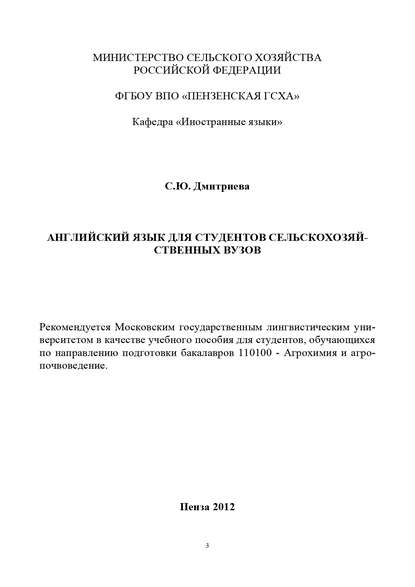 МИНИСТЕРСТВО СЕЛЬСКОГО ХОЗЯЙСТВА
РОССИЙСКОЙ ФЕДЕРАЦИИ

ФГБОУ ВПО «ПЕНЗЕНСКАЯ ГСХА»

Кафедра «Иностранные языки»

С.Ю. Дмитриева

АНГЛИЙСКИЙ ЯЗЫК ДЛЯ СТУДЕНТОВ СЕЛЬСКОХОЗЯЙСТВЕННЫХ ВУЗОВ

Рекомендуется Московским государственным лингвистическим университетом в качестве учебного пособия для студентов, обучающихся по направлению подготовки бакалавров 110100 - Агрохимия и агропочвоведение.

Пенза 2012

3